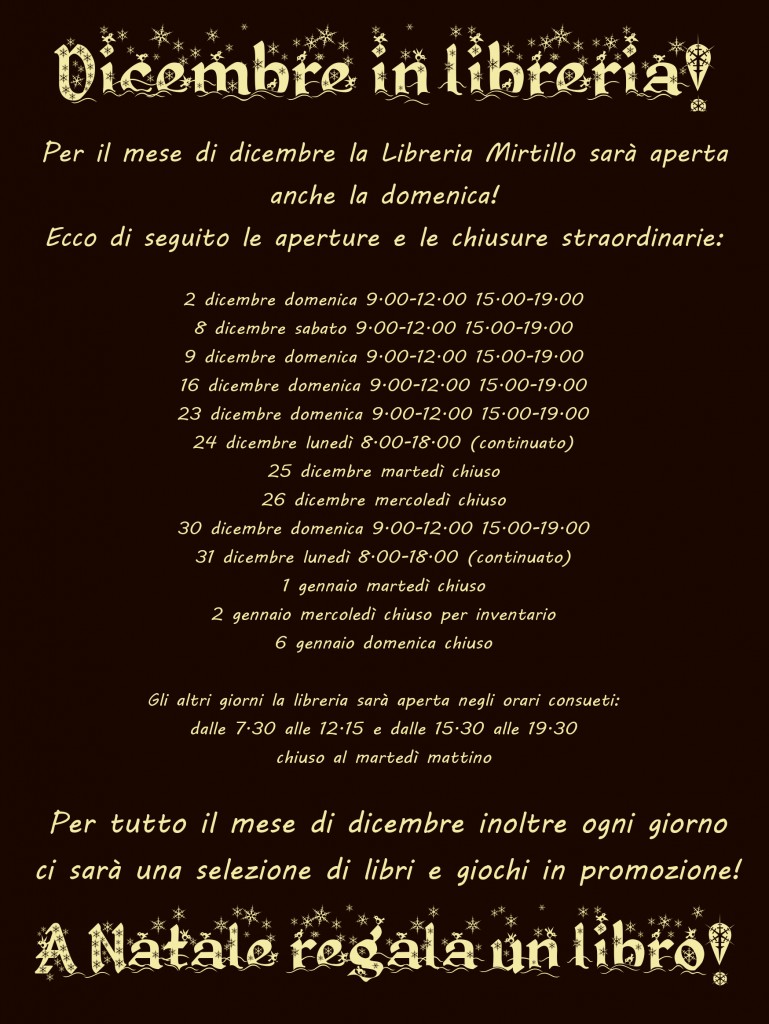 Dicembre in libreria!

Per il mese di dicembre la Libreria Mirtillo sarà aperta anche la domenica!
Ecco di seguito le aperture e le chiusure straordinarie:

2 dicembre domenica 9·00-12·00 15·00-19·00
8 dicembre sabato 9·00-12·00 15·00-19·00
9 dicembre domenica 9·00-12·00 15·00-19·00
16 dicembre domenica 9·00-12·00 15·00-19·00
23 dicembre domenica 9·00-12·00 15·00-19·00
24 dicembre lunedì 8·00-18·00 (continuato)
25 dicembre martedì chiuso
26 dicembre mercoledì chiuso
30 dicembre domenica 9·00-12·00 15·00-19·00
31 dicembre lunedì 8·00-18·00 (continuato)
1 gennaio martedì chiuso
2 gennaio mercoledì chiuso per inventario
6 gennaio domenica chiuso

Gli altri giorni la libreria sarà aperta negli orari consueti:
dalle 7·30 alle 12·15 e dalle 15·30 alle 19·30
chiuso al martedì mattino

Per tutto il mese di dicembre inoltre ogni giorno ci sarà una selezione di libri e giochi in promozione!

A Natale regala un libro!